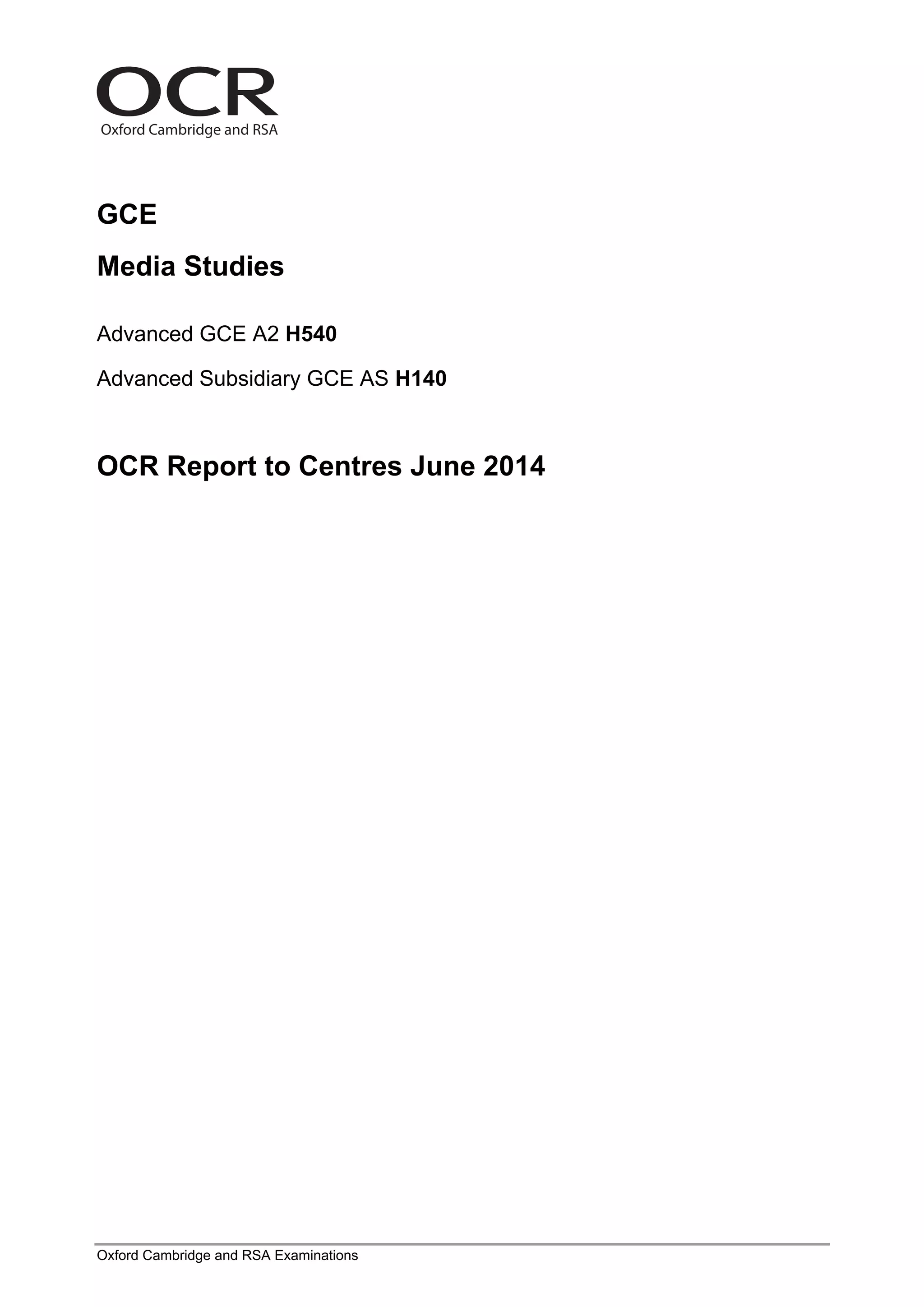 OCR
Oxford Cambridge and RSA

GCE

Media Studies

Advanced GCE A2 H540

Advanced Subsidiary GCE AS H140

OCR Report to Centres June 2014

Oxford Cambridge and RSA Examinations